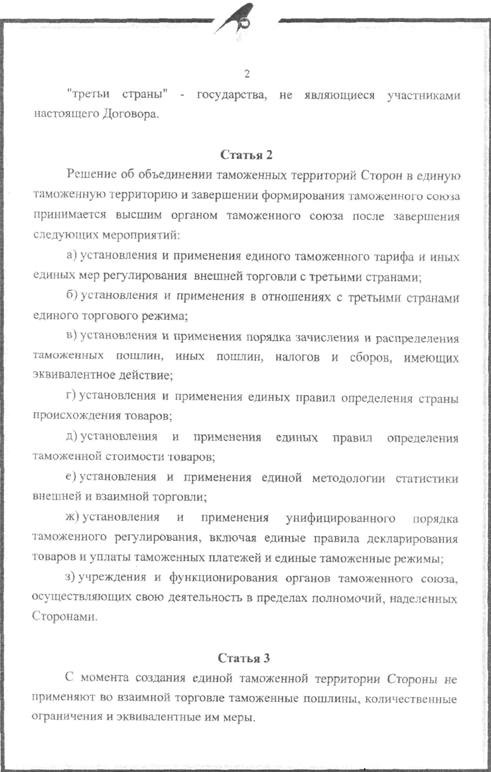 2

"третьи страны" - государства, не являющиеся участниками настоящего Договора.

Статья 2

Решение об объединении таможенных территорий Сторон в единую таможенную территорию и завершении формирования таможенного союза принимается высшим органом таможенного союза после завершения следующих мероприятий:

а) установления и применения единого таможенного тарифа и иных единых мер регулирования внешней торговли с третьими странами;

б) установления и применения в отношениях с третьими странами единого торгового режима;

в) установления и применения порядка зачисления и распределения таможенных пошлин, иных пошлин, налогов и сборов, имеющих эквивалентное действие;

г) установления и применения единых правил определения страны происхождения товаров;

д) установления и применения единых правил определения таможенной стоимости товаров;

е) установления и применения единой методологии статистики внешней и взаимной торговли;

ж) установления и применения унифицированного порядка таможенного регулирования, включая единые правила декларирования товаров и уплаты таможенных платежей и единые таможенные режимы;

з) учреждения и функционирования органов таможенного союза, осуществляющих свою деятельность в пределах полномочий, наделенных Сторонами.

Статья 3

С момента создания единой таможенной территории Стороны не применяют во взаимной торговле таможенные пошлины, количественные ограничения и эквивалентные им меры.